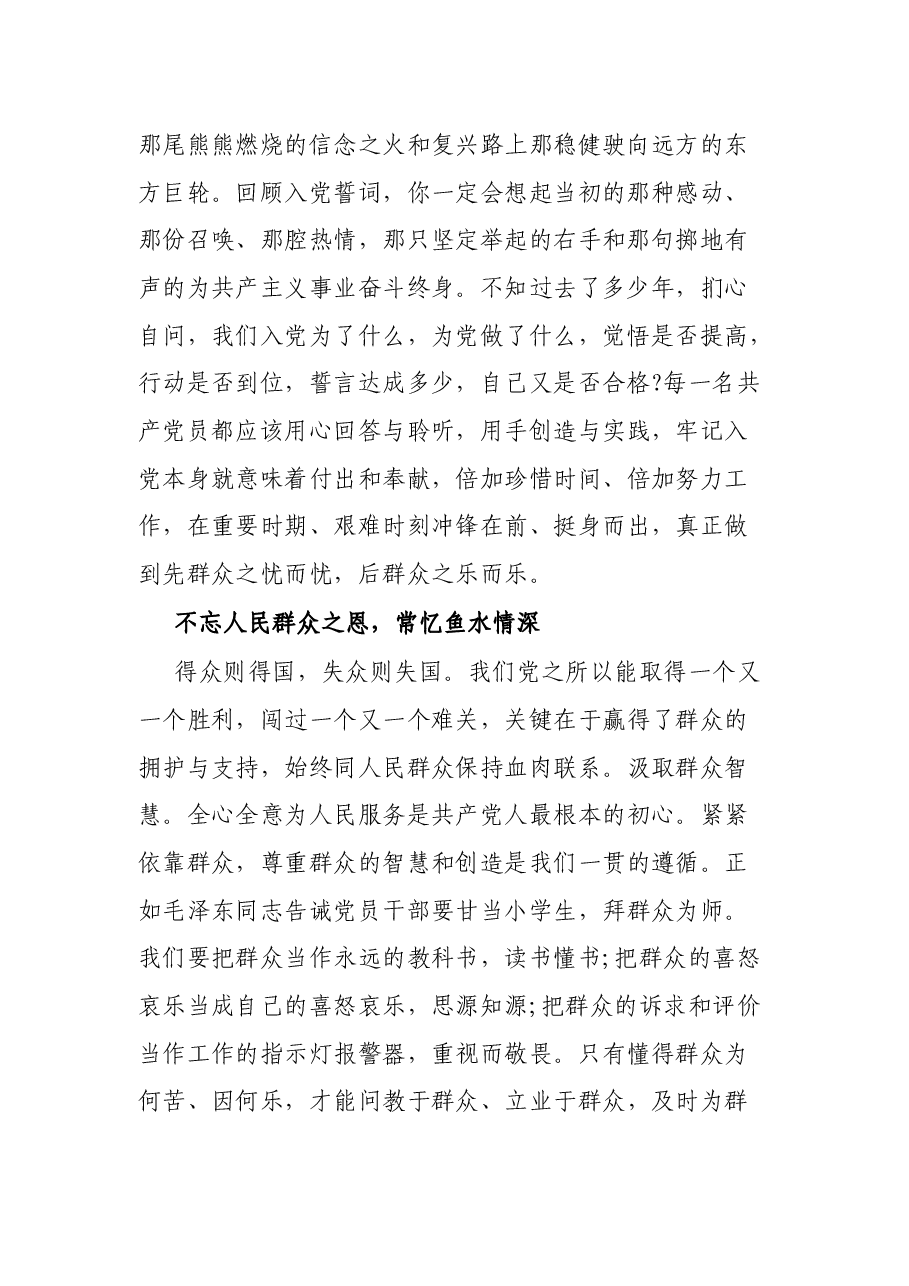 那尾熊熊燃烧的信念之火和复兴路上那稳健驶向远方的东方巨轮。回顾入党誓词，你一定会想起当初的那种感动、那份召唤、那腔热情，那只坚定举起的右手和那句掷地有声的为共产主义事业奋斗终身。不知过去了多少年，扪心自问，我们入党为了什么，为党做了什么，觉悟是否提高，行动是否到位，誓言达成多少，自己又是否合格?每一名共产党员都应该用心回答与聆听，用手创造与实践，牢记入党本身就意味着付出和奉献，倍加珍惜时间、倍加努力工作，在重要时期、艰难时刻冲锋在前、挺身而出，真正做到先群众之忧而忧，后群众之乐而乐。

不忘人民群众之恩，常忆鱼水情深

得众则得国，失众则失国。我们党之所以能取得一个又一个胜利，闯过一个又一个难关，关键在于赢得了群众的拥护与支持，始终同人民群众保持血肉联系。汲取群众智慧。全心全意为人民服务是共产党人最根本的初心。紧紧依靠群众，尊重群众的智慧和创造是我们一贯的遵循。正如毛泽东同志告诫党员干部要甘当小学生，拜群众为师。我们要把群众当作永远的教科书，读书懂书;把群众的喜怒哀乐当成自己的喜怒哀乐，思源知源;把群众的诉求和评价当作工作的指示灯报警器，重视而敬畏。只有懂得群众为何苦、因何乐，才能问教于群众、立业于群众，及时为群